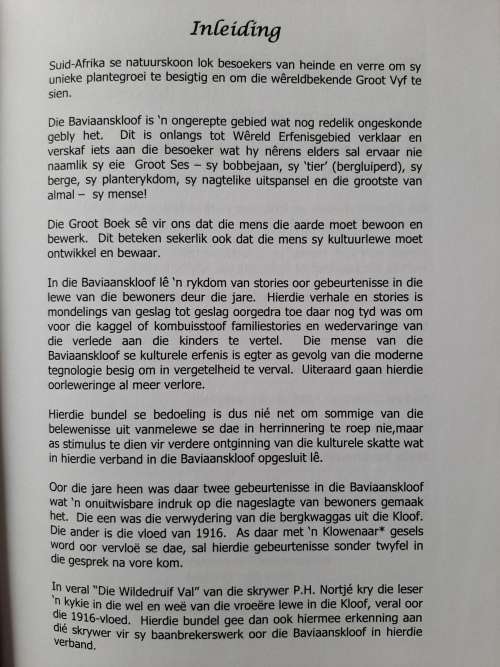 Inleiding

Suid-Afrika se natuurskoon lok besoekers van heinde en verre om sy unieke plantegroei te besigtig en om die wêreldbekende Groot Vyf te sien.

Die Baviaanskloof is 'n ongerepte gebied wat nog redelik ongeskonde gebly het. Dit is onlangs tot Wêreld Erfenisgebied verklaar en verskaf iets aan die besoeker wat hy nêrens elders sal ervaar nie naamlik sy eie Groot Ses – sy bobbejaan, sy 'tier' (bergluiperd), sy berge, sy planterykdom, sy nagtelike uitspansel en die grootste van almal – sy mense!

Die Groot Boek sê vir ons dat die mens die aarde moet bewoon en bewerk. Dit beteken sekerlik ook dat die mens sy kultuurlewe moet ontwikkel en bewaar.

In die Baviaanskloof lê 'n rykdom van stories oor gebeurtenisse in die lewe van die bewoners deur die jare. Hierdie verhale en stories is mondelings van geslag tot geslag oorgedra toe daar nog tyd was om voor die kaggel of kombuisstoof familiestories en wedervaringe van die verlede aan die kinders te vertel. Die mense van die Baviaanskloof se kulturele erfenis is egter as gevolg van die moderne tegnologie besig om in vergetelheid te verval. Uiteraard gaan hierdie oorleweringe al meer verlore.

Hierdie bundel se bedoeling is dus nié net om sommige van die belewenisse uit vanmelewe se dae in herrinnering te roep nie,maar as stimulus te dien vir verdere ontginning van die kulturele skatte wat in hierdie verband in die Baviaanskloof opgesluit lê.

Oor die jare heen was daar twee gebeurtenisse in die Baviaanskloof wat 'n onuitwisbare indruk op die nageslagte van bewoners gemaak het. Die een was die verwydering van die bergkwaggas uit die Kloof. Die ander is die vloed van 1916. As daar met 'n Klowenaar* gesels word oor vervloë se dae, sal hierdie gebeurtenisse sonder twyfel in die gesprek na vore kom.

In veral "Die Wildedruif Val" van die skrywer P.H. Nortjé kry die leser 'n kykie in die wel en weë van die vroeëre lewe in die Kloof, veral oor die 1916-vloed. Hierdie bundel gee dan ook hiermee erkenning aan dié skrywer vir sy baanbrekerswerk oor die Baviaanskloof in hierdie verband.